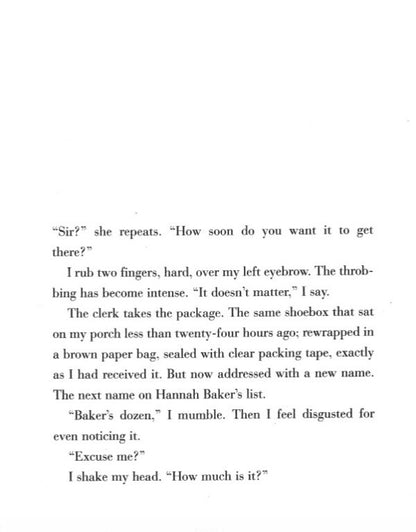 "Sir?" she repeats. "How soon do you want it to get there?"

I rub two fingers, hard, over my left eyebrow. The throbbing has become intense. "It doesn't matter," I say.

The clerk takes the package. The same shoebox that sat on my porch less than twenty-four hours ago; rewrapped in a brown paper bag, sealed with clear packing tape, exactly as I had received it. But now addressed with a new name. The next name on Hannah Baker's list.

"Baker's dozen," I mumble. Then I feel disgusted for even noticing it.

"Excuse me?"

I shake my head. "How much is it?"